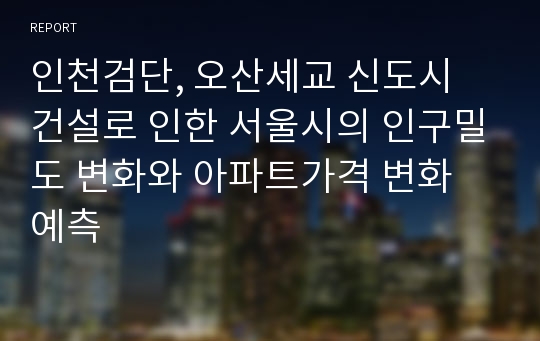 REPORT

인천검단, 오산세교 신도시 건설로 인한 서울시의 인구밀도 변화와 아파트가격 변화 예측